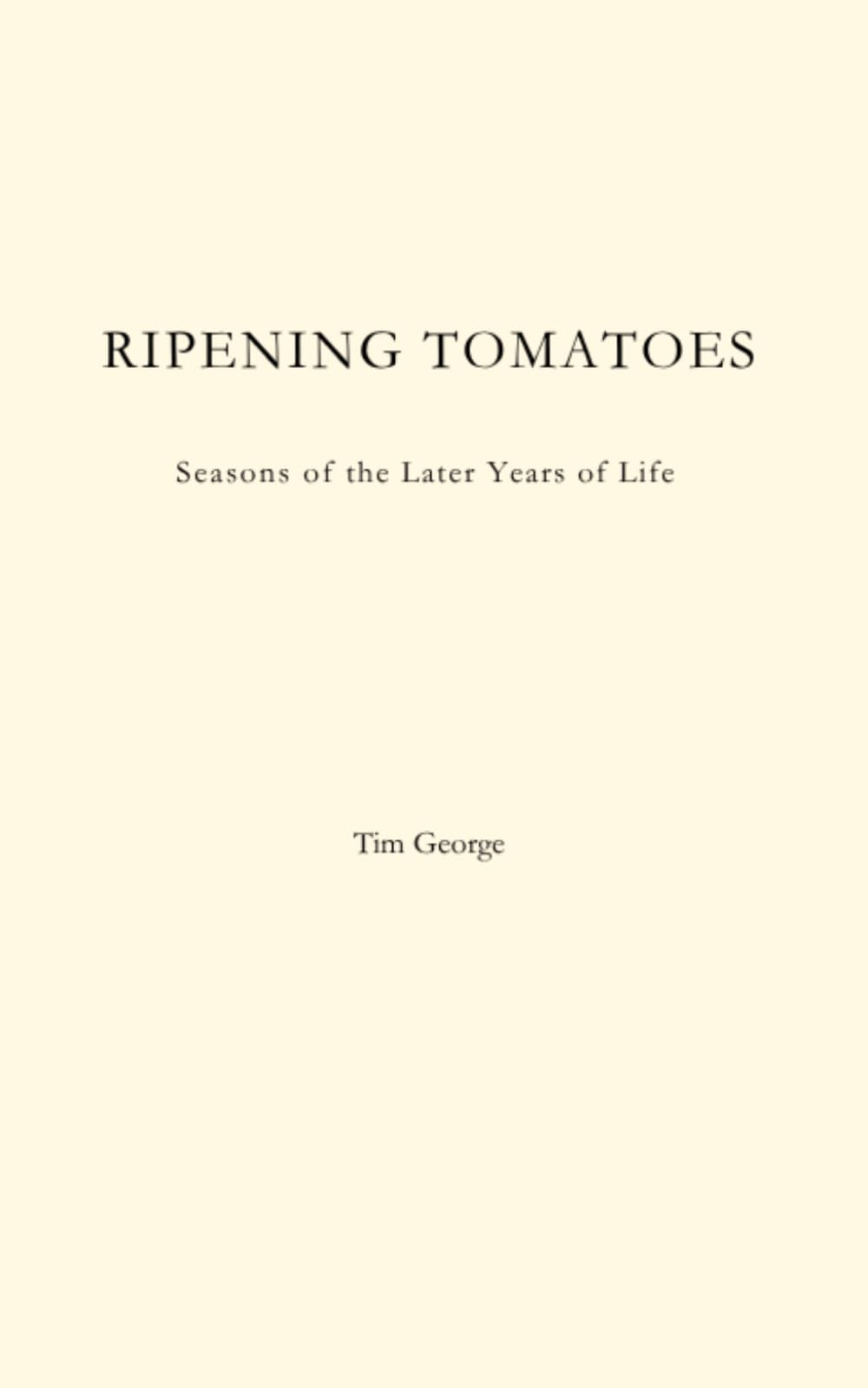 RIPENING TOMATOES

Seasons of the Later Years of Life

Tim George